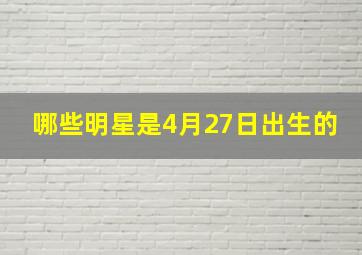 哪些明星是4月27日出生的